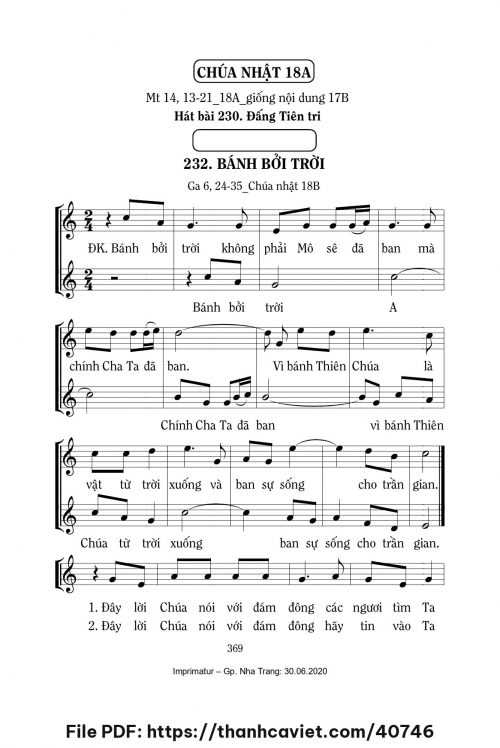 CHÚA NHẬT 18A

Mt 14, 13-21_18A_giống nội dung 17B

Hát bài 230. Đấng Tiên tri

232. BÁNH BỞI TRỜI

Ga 6, 24-35_Chúa nhật 18B

ĐK. Bánh bởi trời không phải Mô sê đã ban mà

Bánh bởi trời A

chính Cha Ta đã ban. Vì bánh Thiên Chúa là

Chính Cha Ta đã ban vì bánh Thiên

vật từ trời xuống và ban sự sống cho trần gian.

Chúa từ trời xuống ban sự sống cho trần gian.

1. Đây lời Chúa nói với đám đông các ngươi tìm Ta

2. Đây lời Chúa nói với đám đông hãy tin vào Ta

369

Imprimatur – Gp. Nha Trang: 30.06.2020

File PDF: https://thanhcaviet.com/40746